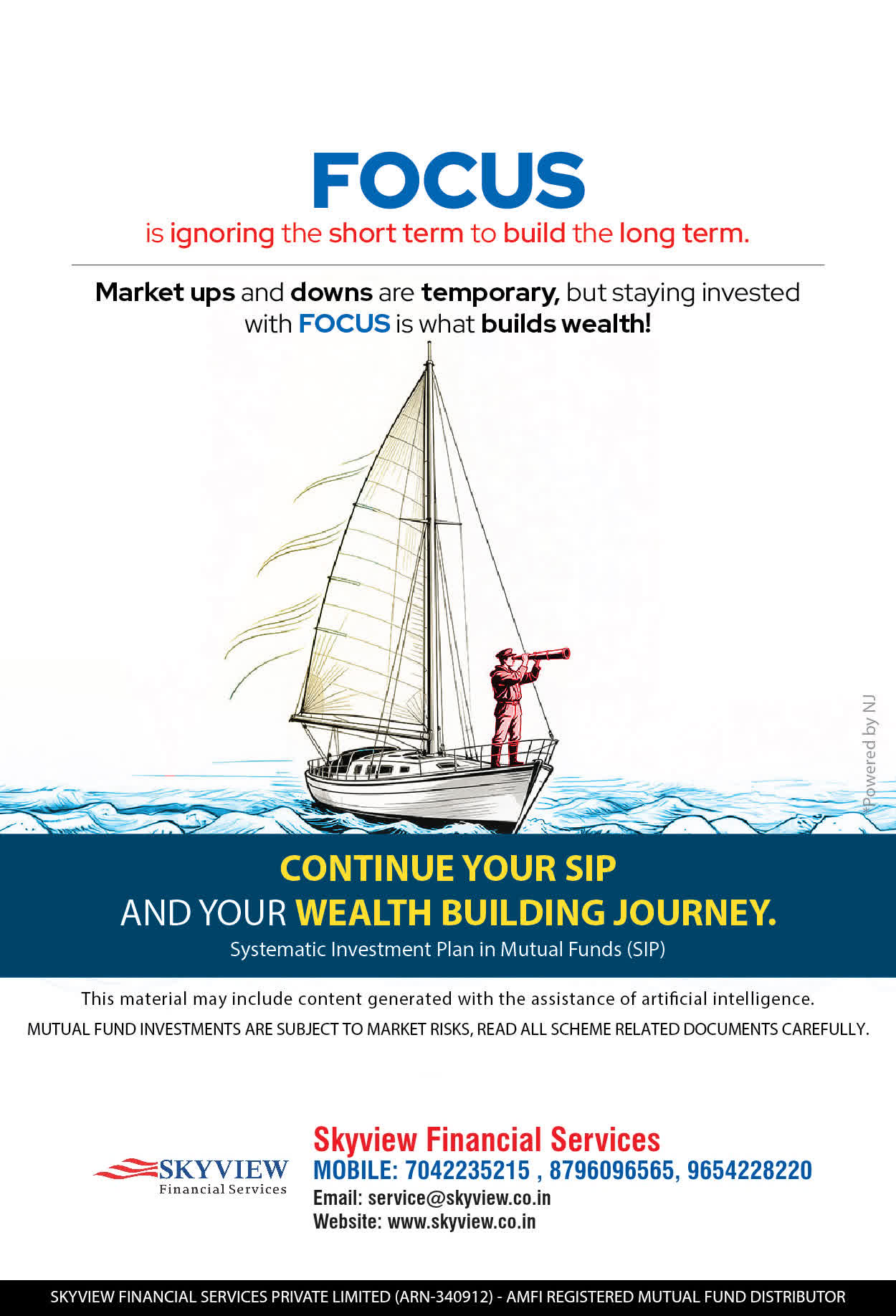 FOCUS
is ignoring the short term to build the long term.

Market ups and downs are temporary, but staying invested with FOCUS is what builds wealth!

CONTINUE YOUR SIP
AND YOUR WEALTH BUILDING JOURNEY.
Systematic Investment Plan in Mutual Funds (SIP)

This material may include content generated with the assistance of artificial intelligence.
MUTUAL FUND INVESTMENTS ARE SUBJECT TO MARKET RISKS, READ ALL SCHEME RELATED DOCUMENTS CAREFULLY.

SKYVIEW
Financial Services

Skyview Financial Services
MOBILE: 7042235215 , 8796096565, 9654228220
Email: service@skyview.co.in
Website: www.skyview.co.in

SKYVIEW FINANCIAL SERVICES PRIVATE LIMITED (ARN-340912) - AMFI REGISTERED MUTUAL FUND DISTRIBUTOR

*Powered by NJ